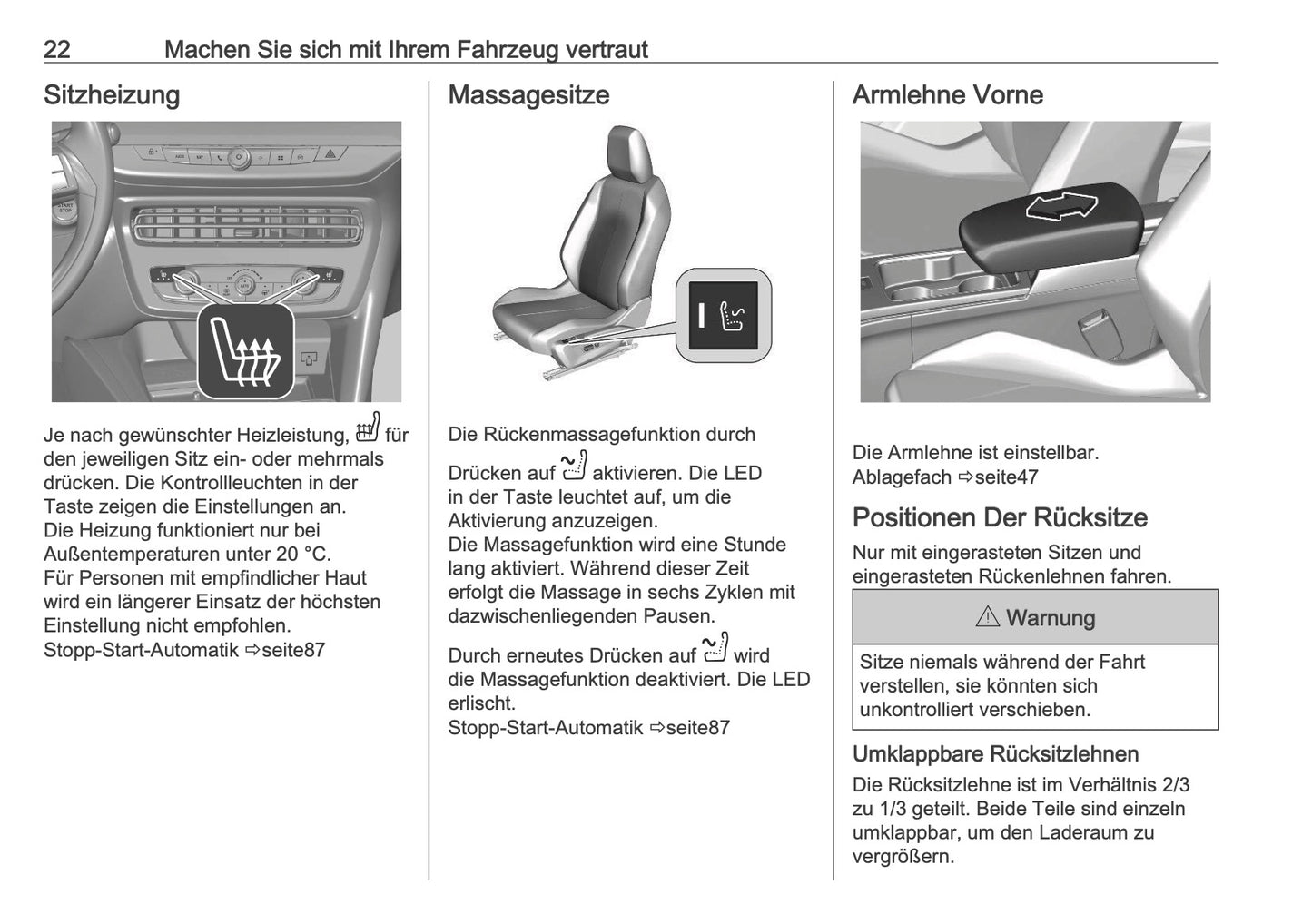 22 Machen Sie sich mit Ihrem Fahrzeug vertraut

Sitzheizung

START STOP

Je nach gewünschter Heizleistung, für den jeweiligen Sitz ein- oder mehrmals drücken. Die Kontrollleuchten in der Taste zeigen die Einstellungen an.
Die Heizung funktioniert nur bei Außentemperaturen unter 20 °C.
Für Personen mit empfindlicher Haut wird ein längerer Einsatz der höchsten Einstellung nicht empfohlen.
Stopp-Start-Automatik ⇨seite87

Massagesitze

Die Rückenmassagefunktion durch Drücken auf aktivieren. Die LED in der Taste leuchtet auf, um die Aktivierung anzuzeigen.
Die Massagefunktion wird eine Stunde lang aktiviert. Während dieser Zeit erfolgt die Massage in sechs Zyklen mit dazwischenliegenden Pausen.

Durch erneutes Drücken auf wird die Massagefunktion deaktiviert. Die LED erlischt.
Stopp-Start-Automatik ⇨seite87

Armlehne Vorne

Die Armlehne ist einstellbar.
Ablagefach ⇨seite47

Positionen Der Rücksitze

Nur mit eingerasteten Sitzen und eingerasteten Rückenlehnen fahren.

⚠ Warnung

Sitze niemals während der Fahrt verstellen, sie könnten sich unkontrolliert verschieben.

Umklappbare Rücksitzlehnen

Die Rücksitzlehne ist im Verhältnis 2/3 zu 1/3 geteilt. Beide Teile sind einzeln umklappbar, um den Laderaum zu vergrößern.